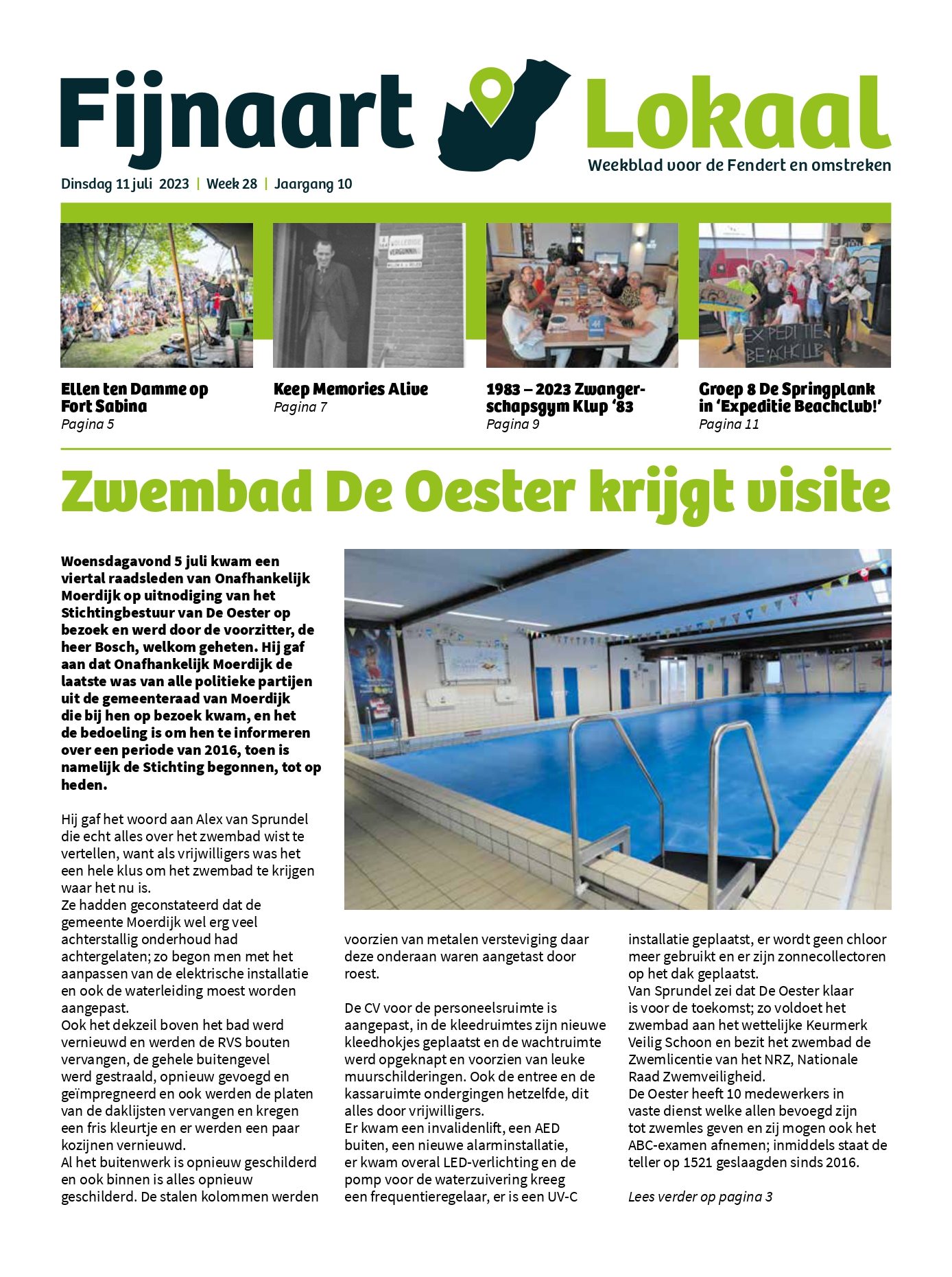 Fijnaart Lokaal

Weekblad voor de Fendert en omstreken

Dinsdag 11 juli 2023 | Week 28 | Jaargang 10

EXPEDITIE BEACHCLUB

Ellen ten Damme op Fort Sabina
Pagina 5

Keep Memories Alive
Pagina 7

1983 – 2023 Zwangerschapsgym Klup '83
Pagina 9

Groep 8 De Springplank in 'Expeditie Beachclub!'
Pagina 11

Zwembad De Oester krijgt visite

Woensdagavond 5 juli kwam een viertal raadsleden van Onafhankelijk Moerdijk op uitnodiging van het Stichtingbestuur van De Oester op bezoek en werd door de voorzitter, de heer Bosch, welkom geheten. Hij gaf aan dat Onafhankelijk Moerdijk de laatste was van alle politieke partijen uit de gemeenteraad van Moerdijk die bij hen op bezoek kwam, en het de bedoeling is om hen te informeren over een periode van 2016, toen is namelijk de Stichting begonnen, tot op heden.

Hij gaf het woord aan Alex van Sprundel die echt alles over het zwembad wist te vertellen, want als vrijwilligers was het een hele klus om het zwembad te krijgen waar het nu is.
Ze hadden geconstateerd dat de gemeente Moerdijk wel erg veel achterstallig onderhoud had achtergelaten; zo begon men met het aanpassen van de elektrische installatie en ook de waterleiding moest worden aangepast.
Ook het dekzeil boven het bad werd vernieuwd en werden de RVS bouten vervangen, de gehele buitengevel werd gestraald, opnieuw gevoegd en geïmpregneerd en ook werden de platen van de daklijsten vervangen en kregen een fris kleurtje en er werden een paar kozijnen vernieuwd.
Al het buitenwerk is opnieuw geschilderd en ook binnen is alles opnieuw geschilderd. De stalen kolommen werden voorzien van metalen versteviging daar deze onderaan waren aangetast door roest.

De CV voor de personeelsruimte is aangepast, in de kleedruimtes zijn nieuwe kleedhokjes geplaatst en de wachtruimte werd opgeknapt en voorzien van leuke muurschilderingen. Ook de entree en de kassaruimte ondergingen hetzelfde, dit alles door vrijwilligers.
Er kwam een invalidenlift, een AED buiten, een nieuwe alarminstallatie, er kwam overal LED-verlichting en de pomp voor de waterzuivering kreeg een frequentieregelaar, er is een UV-C installatie geplaatst, er wordt geen chloor meer gebruikt en er zijn zonnecollectoren op het dak geplaatst.
Van Sprundel zei dat De Oester klaar is voor de toekomst; zo voldoet het zwembad aan het wettelijke Keurmerk Veilig Schoon en bezit het zwembad de Zwemlicentie van het NRZ, Nationale Raad Zwemveiligheid.
De Oester heeft 10 medewerkers in vaste dienst welke allen bevoegd zijn tot zwemles geven en zij mogen ook het ABC-examen afnemen; inmiddels staat de teller op 1521 geslaagden sinds 2016.

Lees verder op pagina 3